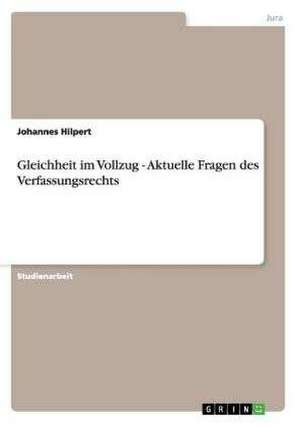 Jura

Johannes Hilpert

Gleichheit im Vollzug - Aktuelle Fragen des Verfassungsrechts

Studienarbeit

GRIN